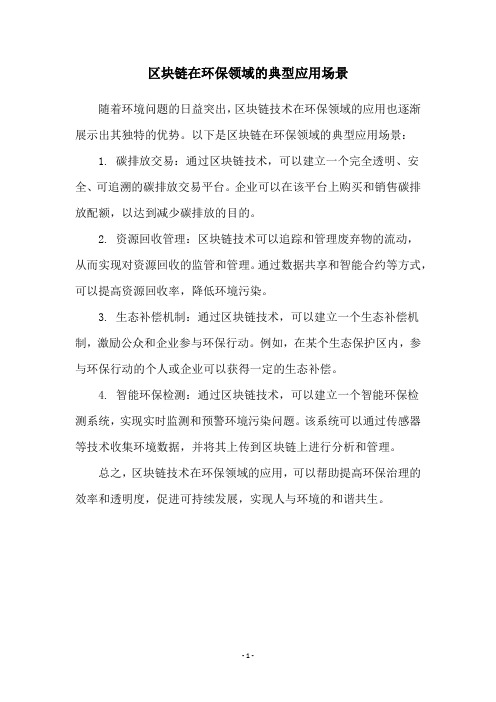 区块链在环保领域的典型应用场景

随着环境问题的日益突出，区块链技术在环保领域的应用也逐渐展示出其独特的优势。以下是区块链在环保领域的典型应用场景：

1. 碳排放交易：通过区块链技术，可以建立一个完全透明、安全、可追溯的碳排放交易平台。企业可以在该平台上购买和销售碳排放配额，以达到减少碳排放的目的。

2. 资源回收管理：区块链技术可以追踪和管理废弃物的流动，从而实现对资源回收的监管和管理。通过数据共享和智能合约等方式，可以提高资源回收率，降低环境污染。

3. 生态补偿机制：通过区块链技术，可以建立一个生态补偿机制，激励公众和企业参与环保行动。例如，在某个生态保护区内，参与环保行动的个人或企业可以获得一定的生态补偿。

4. 智能环保检测：通过区块链技术，可以建立一个智能环保检测系统，实现实时监测和预警环境污染问题。该系统可以通过传感器等技术收集环境数据，并将其上传到区块链上进行分析和管理。

总之，区块链技术在环保领域的应用，可以帮助提高环保治理的效率和透明度，促进可持续发展，实现人与环境的和谐共生。

- 1 -